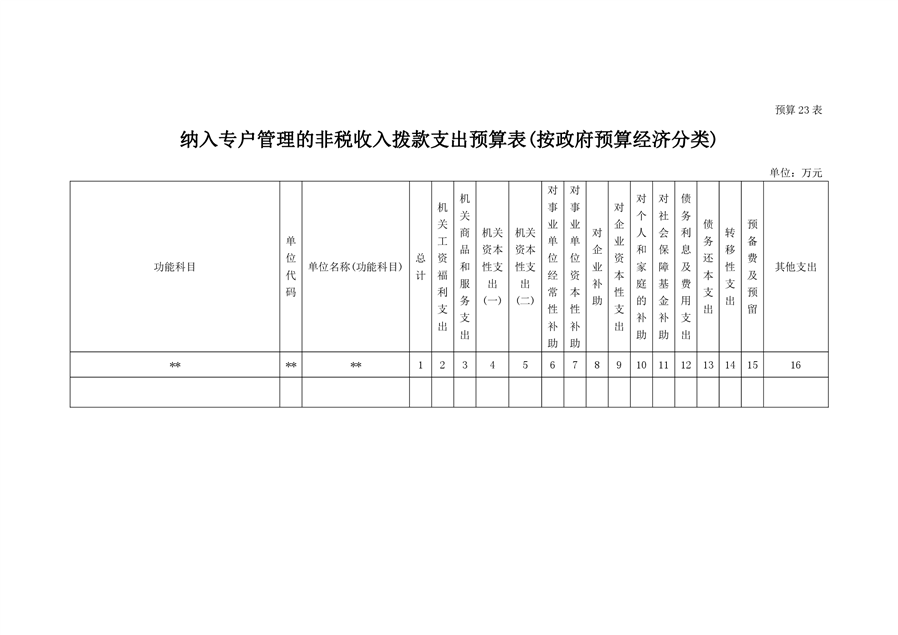 预算23表

纳入专户管理的非税收入拨款支出预算表(按政府预算经济分类)

单位：万元

| 功能科目 | 单位代码 | 单位名称(功能科目) | 总计 | 机关工资福利支出 | 机关商品和服务支出 | 机关资本性支出(一) | 机关资本性支出(二) | 对事业单位经常性补助 | 对事业单位资本性补助 | 对企业补助 | 对企业资本性支出 | 对个人和家庭的补助 | 对社会保障基金补助 | 债务利息及费用支出 | 债务还本支出 | 转移性支出 | 预备费及预留 | 其他支出 |
|---|---|---|---|---|---|---|---|---|---|---|---|---|---|---|---|---|---|---|
| ** | ** | ** | 1 | 2 | 3 | 4 | 5 | 6 | 7 | 8 | 9 | 10 | 11 | 12 | 13 | 14 | 15 | 16 |
| | | | | | | | | | | | | | | | | | | |